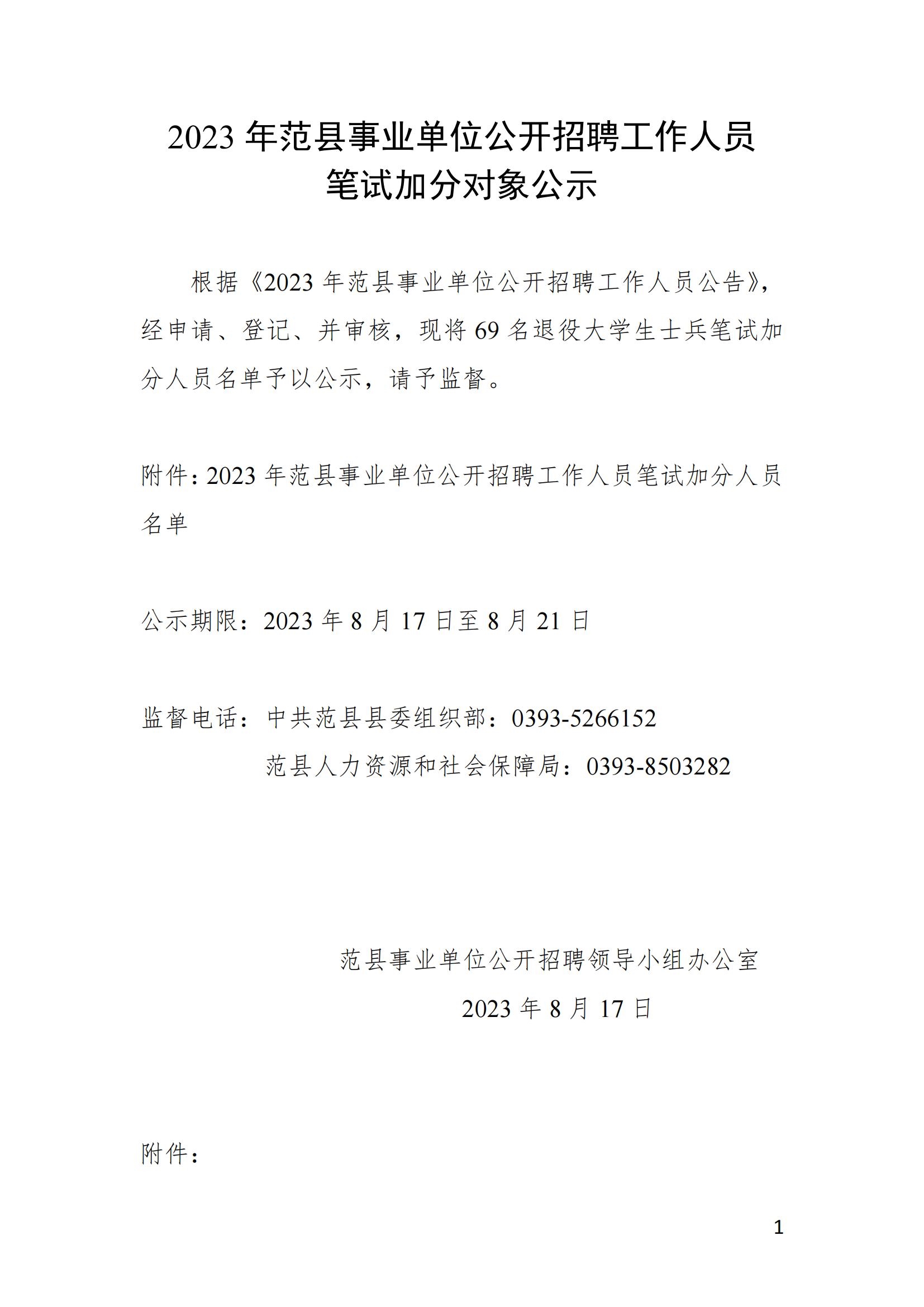 2023 年范县事业单位公开招聘工作人员
笔试加分对象公示

根据《2023 年范县事业单位公开招聘工作人员公告》，经申请、登记、并审核，现将 69 名退役大学生士兵笔试加分人员名单予以公示，请予监督。

附件：2023 年范县事业单位公开招聘工作人员笔试加分人员名单

公示期限：2023 年 8 月 17 日至 8 月 21 日

监督电话：中共范县县委组织部：0393-5266152
范县人力资源和社会保障局：0393-8503282

范县事业单位公开招聘领导小组办公室
2023 年 8 月 17 日

附件：

1